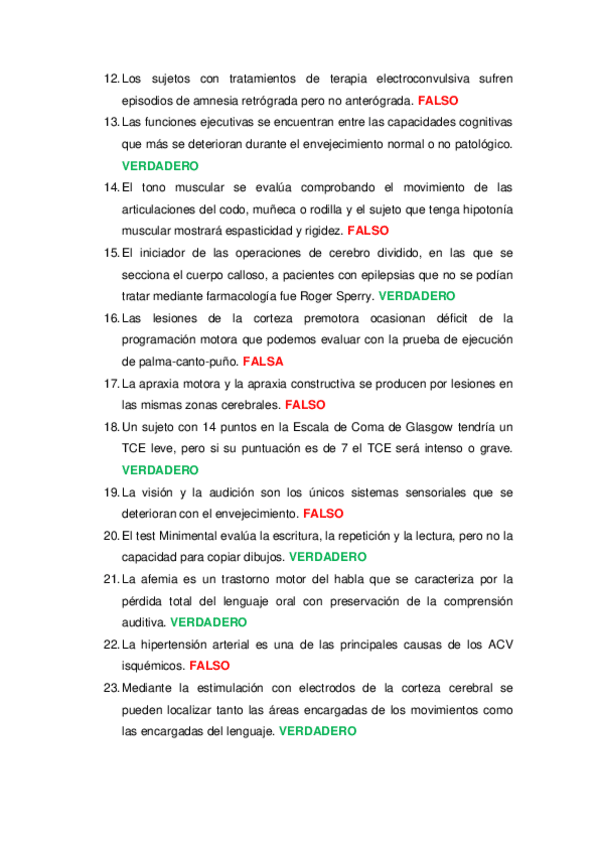 12. Los sujetos con tratamientos de terapia electroconvulsiva sufren episodios de amnesia retrógrada pero no anterógrada. FALSO
13. Las funciones ejecutivas se encuentran entre las capacidades cognitivas que más se deterioran durante el envejecimiento normal o no patológico. VERDADERO
14. El tono muscular se evalúa comprobando el movimiento de las articulaciones del codo, muñeca o rodilla y el sujeto que tenga hipotonía muscular mostrará espasticidad y rigidez. FALSO
15. El iniciador de las operaciones de cerebro dividido, en las que se secciona el cuerpo calloso, a pacientes con epilepsias que no se podían tratar mediante farmacología fue Roger Sperry. VERDADERO
16. Las lesiones de la corteza premotora ocasionan déficit de la programación motora que podemos evaluar con la prueba de ejecución de palma-canto-puño. FALSA
17. La apraxia motora y la apraxia constructiva se producen por lesiones en las mismas zonas cerebrales. FALSO
18. Un sujeto con 14 puntos en la Escala de Coma de Glasgow tendría un TCE leve, pero si su puntuación es de 7 el TCE será intenso o grave. VERDADERO
19. La visión y la audición son los únicos sistemas sensoriales que se deterioran con el envejecimiento. FALSO
20. El test Minimental evalúa la escritura, la repetición y la lectura, pero no la capacidad para copiar dibujos. VERDADERO
21. La afemia es un trastorno motor del habla que se caracteriza por la pérdida total del lenguaje oral con preservación de la comprensión auditiva. VERDADERO
22. La hipertensión arterial es una de las principales causas de los ACV isquémicos. FALSO
23. Mediante la estimulación con electrodos de la corteza cerebral se pueden localizar tanto las áreas encargadas de los movimientos como las encargadas del lenguaje. VERDADERO